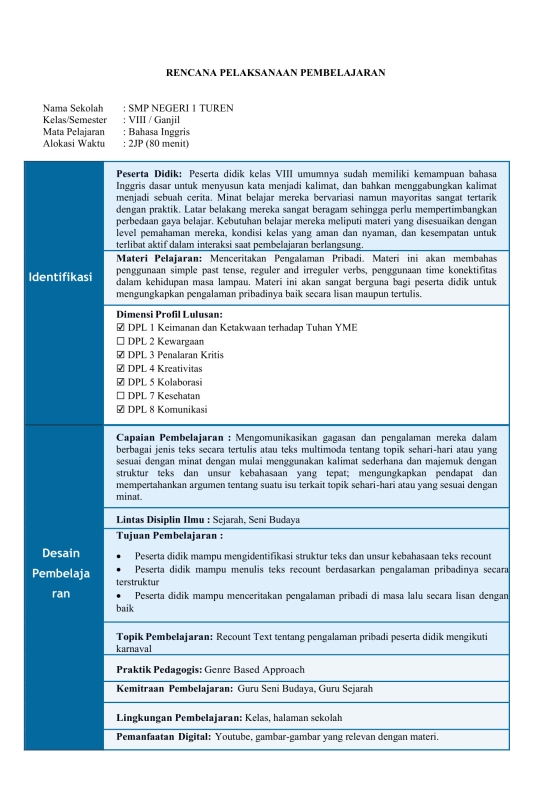 RENCANA PELAKSANAAN PEMBELAJARAN

Nama Sekolah : SMP NEGERI 1 TUREN
Kelas/Semester : VIII / Ganjil
Mata Pelajaran : Bahasa Inggris
Alokasi Waktu : 2JP (80 menit)

Identifikasi

Peserta Didik: Peserta didik kelas VIII umumnya sudah memiliki kemampuan bahasa Inggris dasar untuk menyusun kata menjadi kalimat, dan bahkan menggabungkan kalimat menjadi sebuah cerita. Minat belajar mereka bervariasi namun mayoritas sangat tertarik dengan praktik. Latar belakang mereka sangat beragam sehingga perlu mempertimbangkan perbedaan gaya belajar. Kebutuhan belajar mereka meliputi materi yang disesuaikan dengan level pemahaman mereka, kondisi kelas yang aman dan nyaman, dan kesempatan untuk terlibat aktif dalam interaksi saat pembelajaran berlangsung.

Materi Pelajaran: Menceritakan Pengalaman Pribadi. Materi ini akan membahas penggunaan simple past tense, reguler and irreguler verbs, penggunaan time konektifitas dalam kehidupan masa lampau. Materi ini akan sangat berguna bagi peserta didik untuk mengungkapkan pengalaman pribadinya baik secara lisan maupun tertulis.

Dimensi Profil Lulusan:
☑ DPL 1 Keimanan dan Ketakwaan terhadap Tuhan YME
☐ DPL 2 Kewargaan
☑ DPL 3 Penalaran Kritis
☑ DPL 4 Kreativitas
☑ DPL 5 Kolaborasi
☐ DPL 7 Kesehatan
☑ DPL 8 Komunikasi

Desain Pembelajaran

Capaian Pembelajaran : Mengomunikasikan gagasan dan pengalaman mereka dalam berbagai jenis teks secara tertulis atau teks multimoda tentang topik sehari-hari atau yang sesuai dengan minat dengan mulai menggunakan kalimat sederhana dan majemuk dengan struktur teks dan unsur kebahasaan yang tepat; mengungkapkan pendapat dan mempertahankan argumen tentang suatu isu terkait topik sehari-hari atau yang sesuai dengan minat.

Lintas Disiplin Ilmu : Sejarah, Seni Budaya

Tujuan Pembelajaran :

• Peserta didik mampu mengidentifikasi struktur teks dan unsur kebahasaan teks recount
• Peserta didik mampu menulis teks recount berdasarkan pengalaman pribadinya secara terstruktur
• Peserta didik mampu menceritakan pengalaman pribadi di masa lalu secara lisan dengan baik

Topik Pembelajaran: Recount Text tentang pengalaman pribadi peserta didik mengikuti karnaval

Praktik Pedagogis: Genre Based Approach

Kemitraan Pembelajaran: Guru Seni Budaya, Guru Sejarah

Lingkungan Pembelajaran: Kelas, halaman sekolah

Pemanfaatan Digital: Youtube, gambar-gambar yang relevan dengan materi.